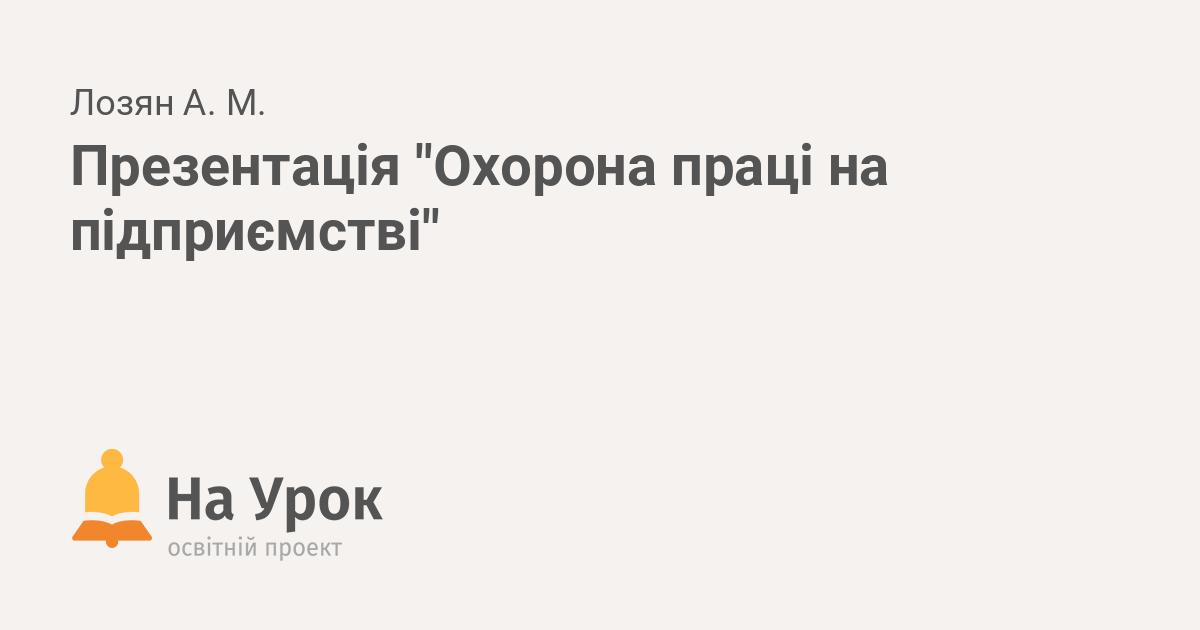 Лозян А. М.

Презентація "Охорона праці на підприємстві"

На Урок
освітній проект